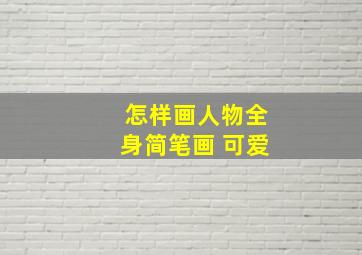 怎样画人物全身简笔画 可爱